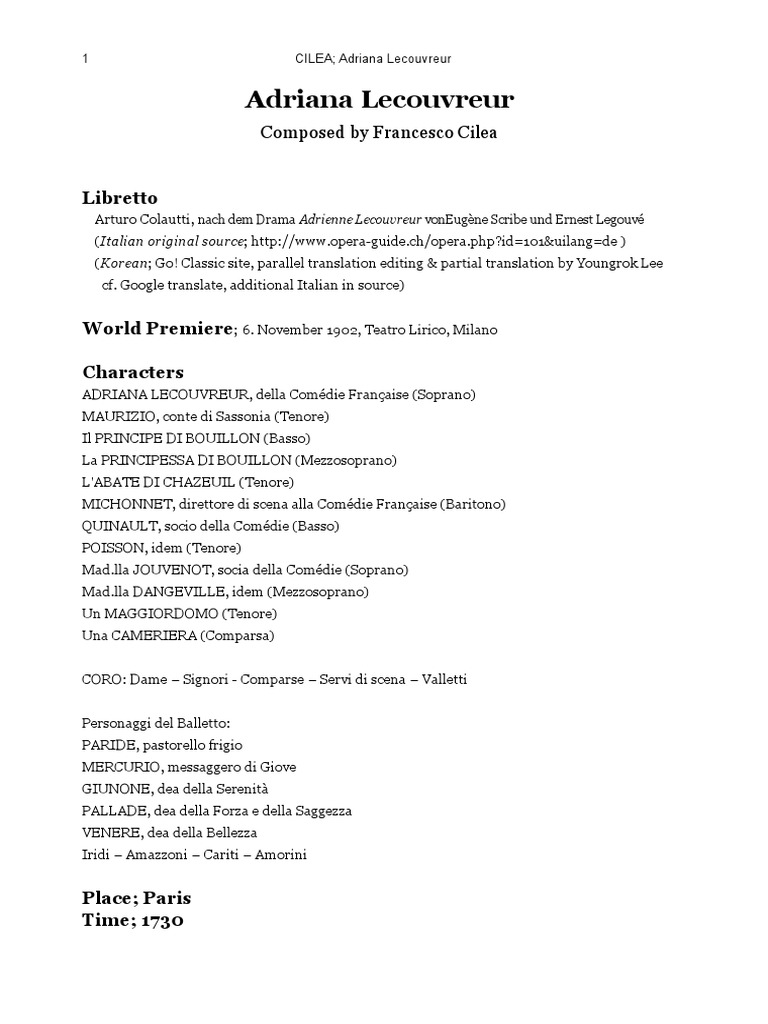 1 CILEA; Adriana Lecouvreur

Adriana Lecouvreur

Composed by Francesco Cilea

Libretto

Arturo Colautti, nach dem Drama Adrienne Lecouvreur vonEugène Scribe und Ernest Legouvé
(Italian original source; http://www.opera-guide.ch/opera.php?id=101&uilang=de )
(Korean; Go! Classic site, parallel translation editing & partial translation by Youngrok Lee cf. Google translate, additional Italian in source)

World Premiere; 6. November 1902, Teatro Lirico, Milano

Characters
ADRIANA LECOUVREUR, della Comédie Française (Soprano)
MAURIZIO, conte di Sassonia (Tenore)
Il PRINCIPE DI BOUILLON (Basso)
La PRINCIPESSA DI BOUILLON (Mezzosoprano)
L'ABATE DI CHAZEUIL (Tenore)
MICHONNET, direttore di scena alla Comédie Française (Baritono)
QUINAULT, socio della Comédie (Basso)
POISSON, idem (Tenore)
Mad.lla JOUVENOT, socia della Comédie (Soprano)
Mad.lla DANGEVILLE, idem (Mezzosoprano)
Un MAGGIORDOMO (Tenore)
Una CAMERIERA (Comparsa)

CORO: Dame – Signori - Comparse – Servi di scena – Valletti

Personaggi del Balletto:
PARIDE, pastorello frigio
MERCURIO, messaggero di Giove
GIUNONE, dea della Serenità
PALLADE, dea della Forza e della Saggezza
VENERE, dea della Bellezza
Iridi – Amazzoni – Cariti – Amorini

Place; Paris
Time; 1730